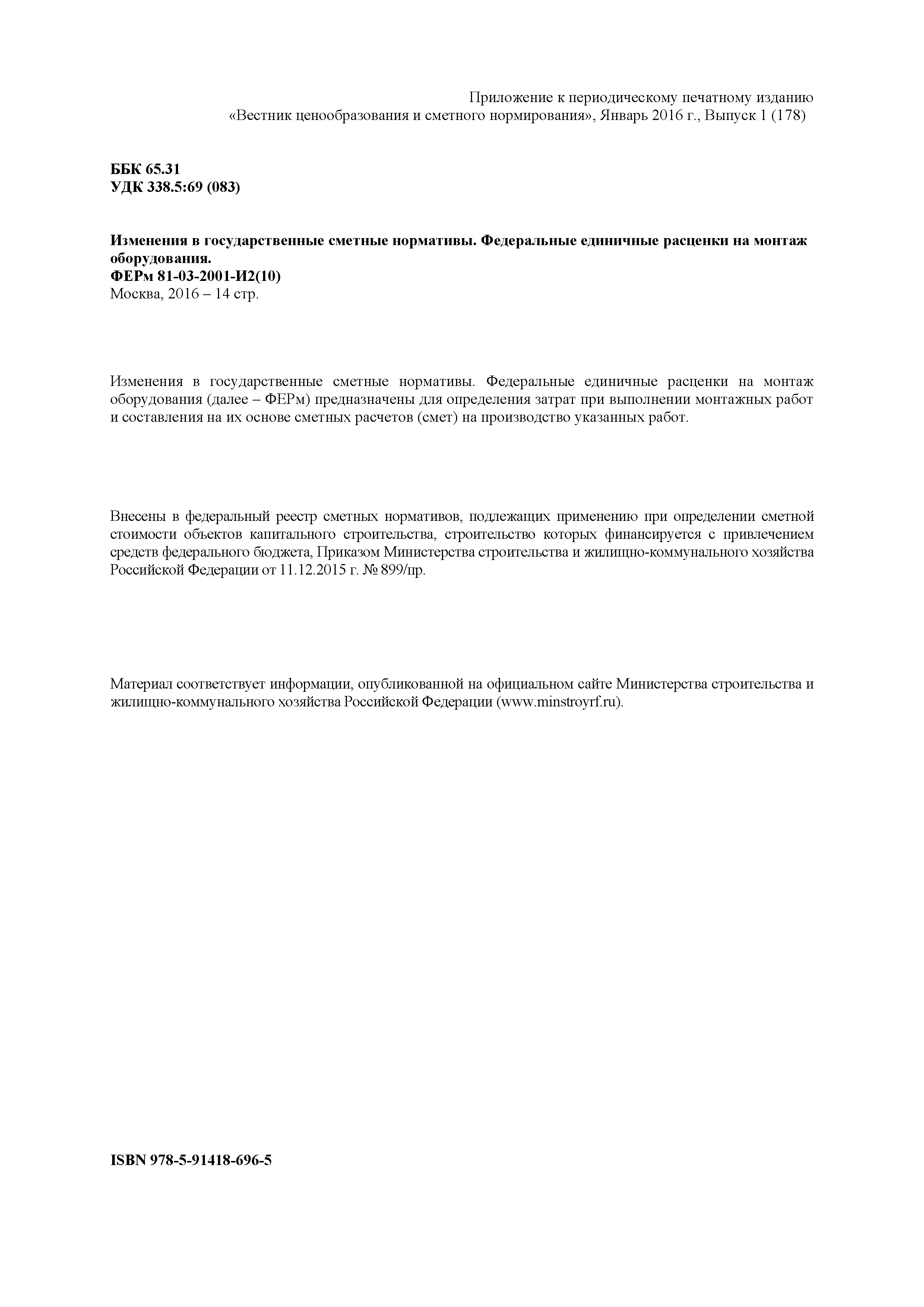 Приложение к периодическому печатному изданию
«Вестник ценообразования и сметного нормирования», Январь 2016 г., Выпуск 1 (178)

ББК 65.31
УДК 338.5:69 (083)

Изменения в государственные сметные нормативы. Федеральные единичные расценки на монтаж оборудования.
ФЕРм 81-03-2001-И2(10)
Москва, 2016 – 14 стр.

Изменения в государственные сметные нормативы. Федеральные единичные расценки на монтаж оборудования (далее – ФЕРм) предназначены для определения затрат при выполнении монтажных работ и составления на их основе сметных расчетов (смет) на производство указанных работ.

Внесены в федеральный реестр сметных нормативов, подлежащих применению при определении сметной стоимости объектов капитального строительства, строительство которых финансируется с привлечением средств федерального бюджета, Приказом Министерства строительства и жилищно-коммунального хозяйства Российской Федерации от 11.12.2015 г. № 899/пр.

Материал соответствует информации, опубликованной на официальном сайте Министерства строительства и жилищно-коммунального хозяйства Российской Федерации (www.minstroyrf.ru).

ISBN 978-5-91418-696-5